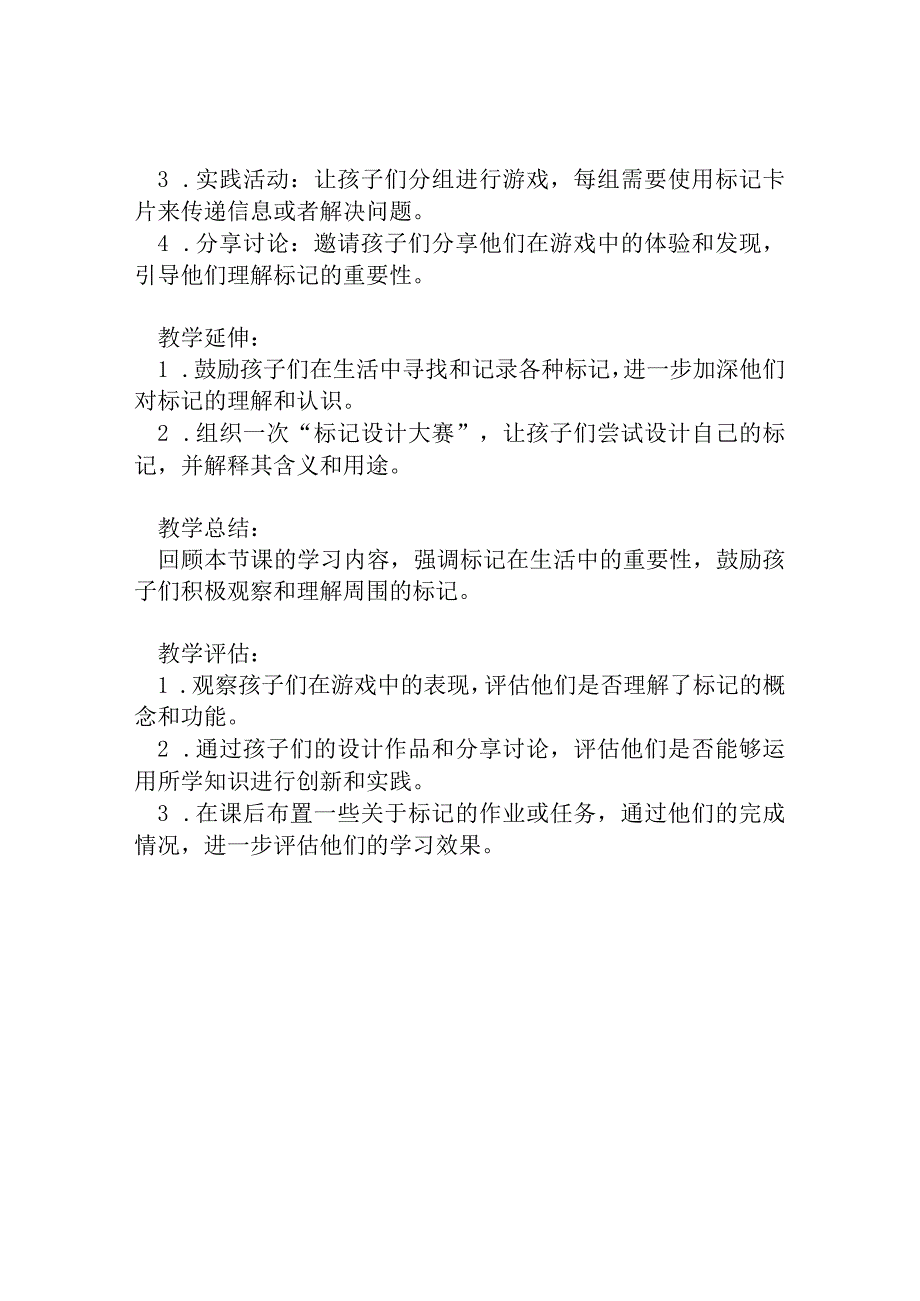 3．实践活动：让孩子们分组进行游戏，每组需要使用标记卡片来传递信息或者解决问题。
4．分享讨论：邀请孩子们分享他们在游戏中的体验和发现，引导他们理解标记的重要性。

教学延伸：
1．鼓励孩子们在生活中寻找和记录各种标记，进一步加深他们对标记的理解和认识。
2．组织一次“标记设计大赛”，让孩子们尝试设计自己的标记，并解释其含义和用途。

教学总结：
回顾本节课的学习内容，强调标记在生活中的重要性，鼓励孩子们积极观察和理解周围的标记。

教学评估：
1．观察孩子们在游戏中的表现，评估他们是否理解了标记的概念和功能。
2．通过孩子们的设计作品和分享讨论，评估他们是否能够运用所学知识进行创新和实践。
3．在课后布置一些关于标记的作业或任务，通过他们的完成情况，进一步评估他们的学习效果。